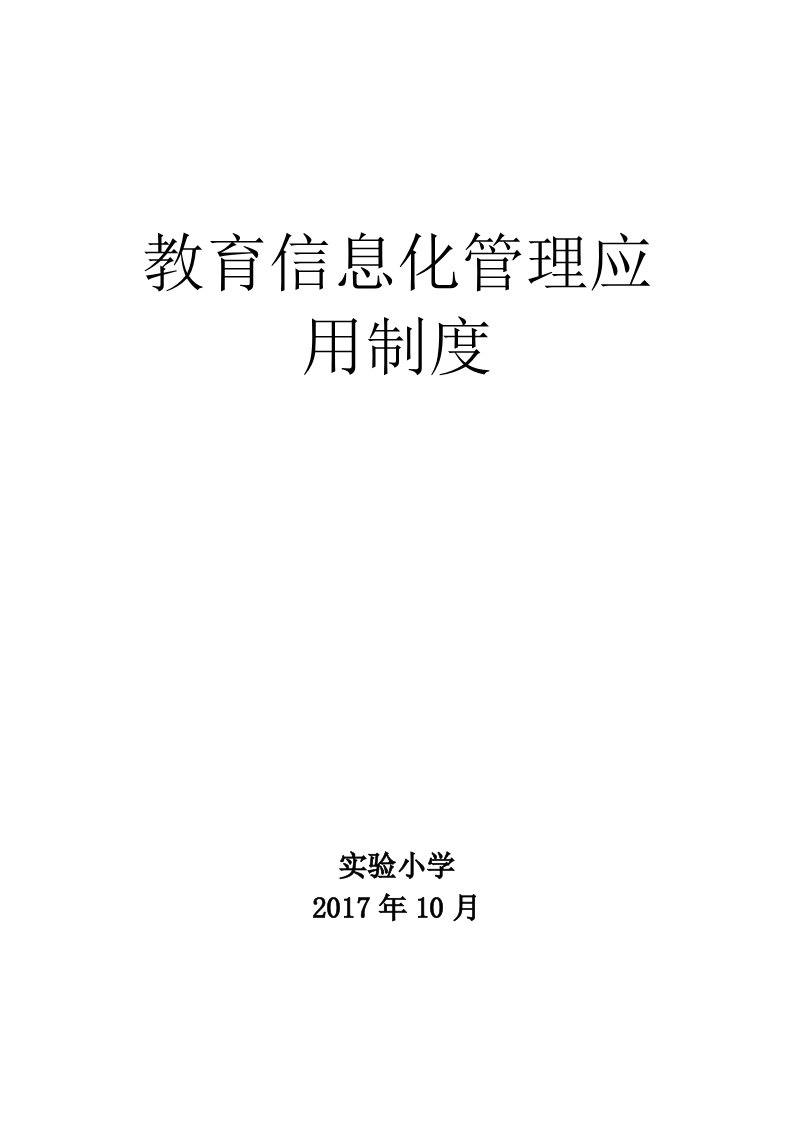 教育信息化管理应用制度

实验小学
2017年10月